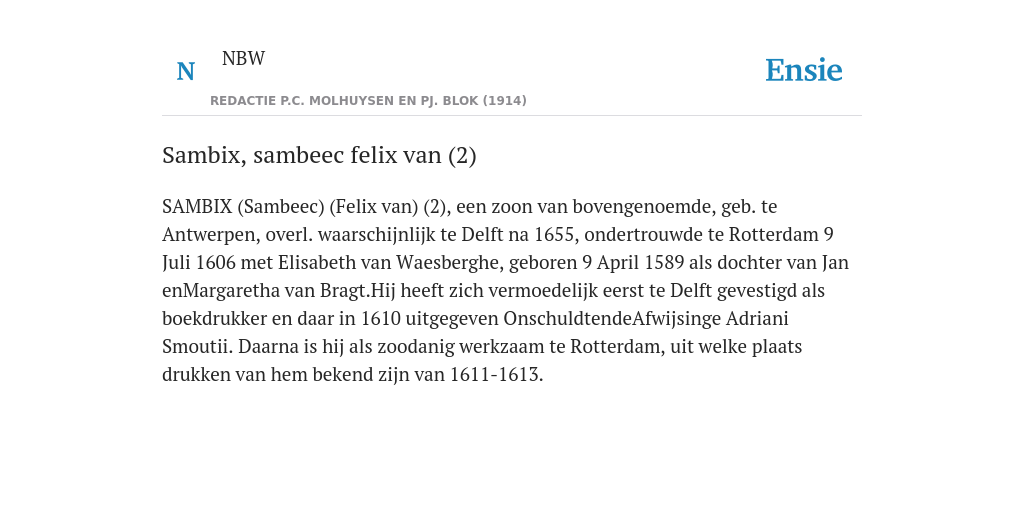 N

NBW

REDACTIE P.C. MOLHUYSEN EN PJ. BLOK (1914)

Ensie

Sambix, sambeec felix van (2)

SAMBIX (Sambeec) (Felix van) (2), een zoon van bovengenoemde, geb. te Antwerpen, overl. waarschijnlijk te Delft na 1655, ondertrouwde te Rotterdam 9 Juli 1606 met Elisabeth van Waesberghe, geboren 9 April 1589 als dochter van Jan enMargaretha van Bragt.Hij heeft zich vermoedelijk eerst te Delft gevestigd als boekdrukker en daar in 1610 uitgegeven OnschuldtendeAfwijsinge Adriani Smoutii. Daarna is hij als zoodanig werkzaam te Rotterdam, uit welke plaats drukken van hem bekend zijn van 1611-1613.